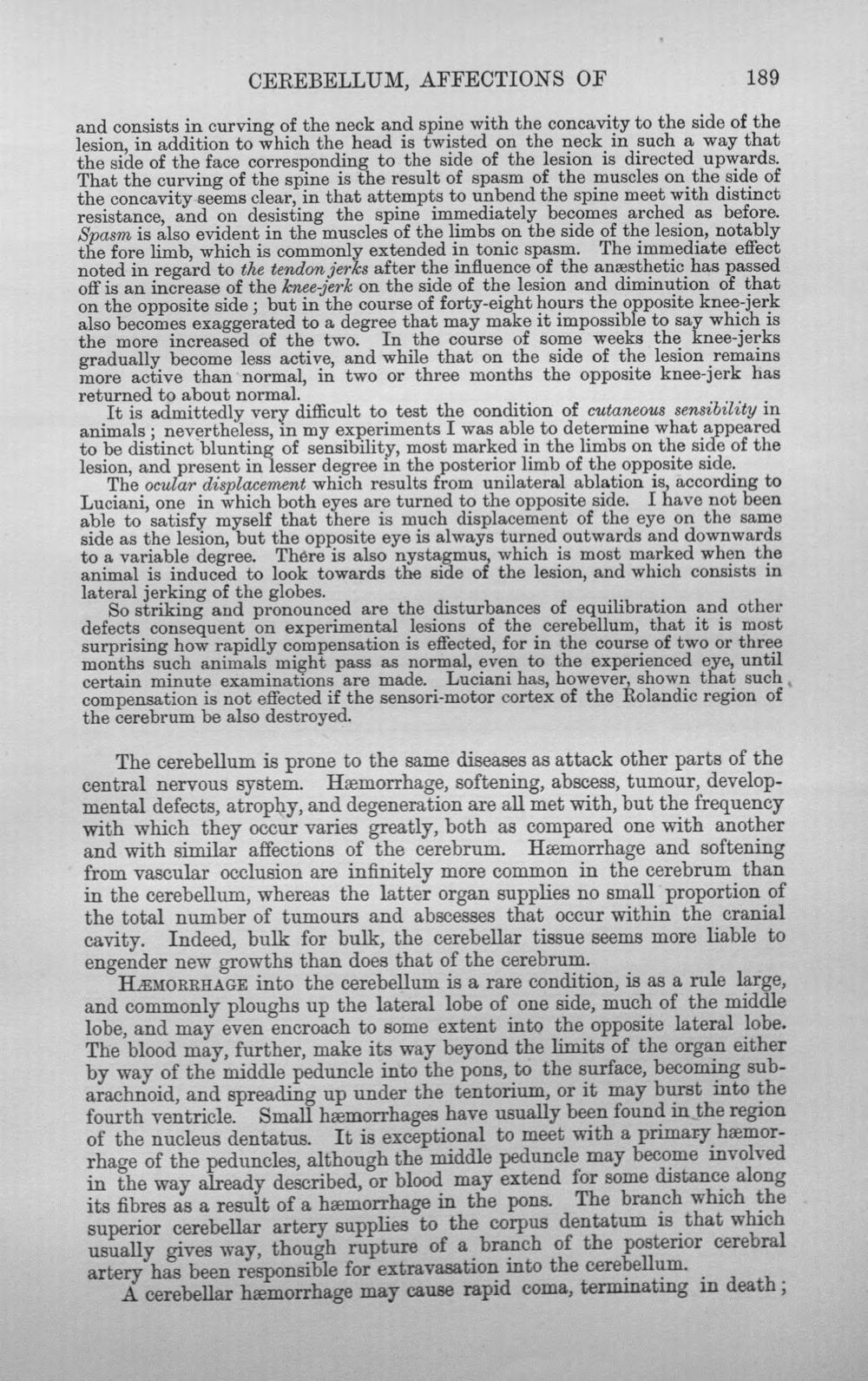 CEREBELLUM, AFFECTIONS OF 189

and consists in curving of the neck and spine with the concavity to the side of the lesion, in addition to which the head is twisted on the neck in such a way that the side of the face corresponding to the side of the lesion is directed upwards. That the curving of the spine is the result of spasm of the muscles on the side of the concavity seems clear, in that attempts to unbend the spine meet with distinct resistance, and on desisting the spine immediately becomes arched as before. Spasm is also evident in the muscles of the limbs on the side of the lesion, notably the fore limb, which is commonly extended in tonic spasm. The immediate effect noted in regard to the tendon jerks after the influence of the anæsthetic has passed off is an increase of the knee-jerk on the side of the lesion and diminution of that on the opposite side; but in the course of forty-eight hours the opposite knee-jerk also becomes exaggerated to a degree that may make it impossible to say which is the more increased of the two. In the course of some weeks the knee-jerks gradually become less active, and while that on the side of the lesion remains more active than normal, in two or three months the opposite knee-jerk has returned to about normal.

It is admittedly very difficult to test the condition of cutaneous sensibility in animals; nevertheless, in my experiments I was able to determine what appeared to be distinct blunting of sensibility, most marked in the limbs on the side of the lesion, and present in lesser degree in the posterior limb of the opposite side.

The ocular displacement which results from unilateral ablation is, according to Luciani, one in which both eyes are turned to the opposite side. I have not been able to satisfy myself that there is much displacement of the eye on the same side as the lesion, but the opposite eye is always turned outwards and downwards to a variable degree. There is also nystagmus, which is most marked when the animal is induced to look towards the side of the lesion, and which consists in lateral jerking of the globes.

So striking and pronounced are the disturbances of equilibration and other defects consequent on experimental lesions of the cerebellum, that it is most surprising how rapidly compensation is effected, for in the course of two or three months such animals might pass as normal, even to the experienced eye, until certain minute examinations are made. Luciani has, however, shown that such compensation is not effected if the sensori-motor cortex of the Rolandic region of the cerebrum be also destroyed.

The cerebellum is prone to the same diseases as attack other parts of the central nervous system. Hæmorrhage, softening, abscess, tumour, developmental defects, atrophy, and degeneration are all met with, but the frequency with which they occur varies greatly, both as compared one with another and with similar affections of the cerebrum. Hæmorrhage and softening from vascular occlusion are infinitely more common in the cerebrum than in the cerebellum, whereas the latter organ supplies no small proportion of the total number of tumours and abscesses that occur within the cranial cavity. Indeed, bulk for bulk, the cerebellar tissue seems more liable to engender new growths than does that of the cerebrum.

HÆMORRHAGE into the cerebellum is a rare condition, is as a rule large, and commonly ploughs up the lateral lobe of one side, much of the middle lobe, and may even encroach to some extent into the opposite lateral lobe. The blood may, further, make its way beyond the limits of the organ either by way of the middle peduncle into the pons, to the surface, becoming subarachnoid, and spreading up under the tentorium, or it may burst into the fourth ventricle. Small hæmorrhages have usually been found in the region of the nucleus dentatus. It is exceptional to meet with a primary hæmorrhage of the peduncles, although the middle peduncle may become involved in the way already described, or blood may extend for some distance along its fibres as a result of a hæmorrhage in the pons. The branch which the superior cerebellar artery supplies to the corpus dentatum is that which usually gives way, though rupture of a branch of the posterior cerebral artery has been responsible for extravasation into the cerebellum.

A cerebellar hæmorrhage may cause rapid coma, terminating in death;